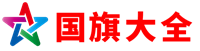 国旗大全